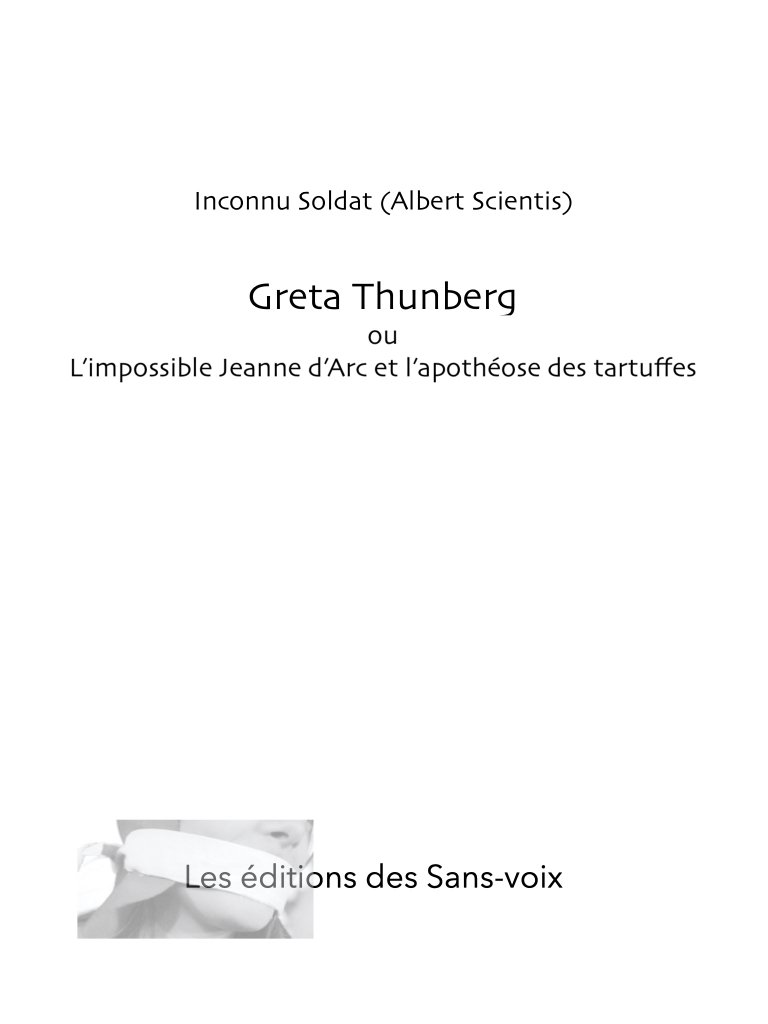 Inconnu Soldat (Albert Scientis)

Greta Thunberg
ou
L'impossible Jeanne d'Arc et l'apothéose des tartuffes

Les éditions des Sans-voix